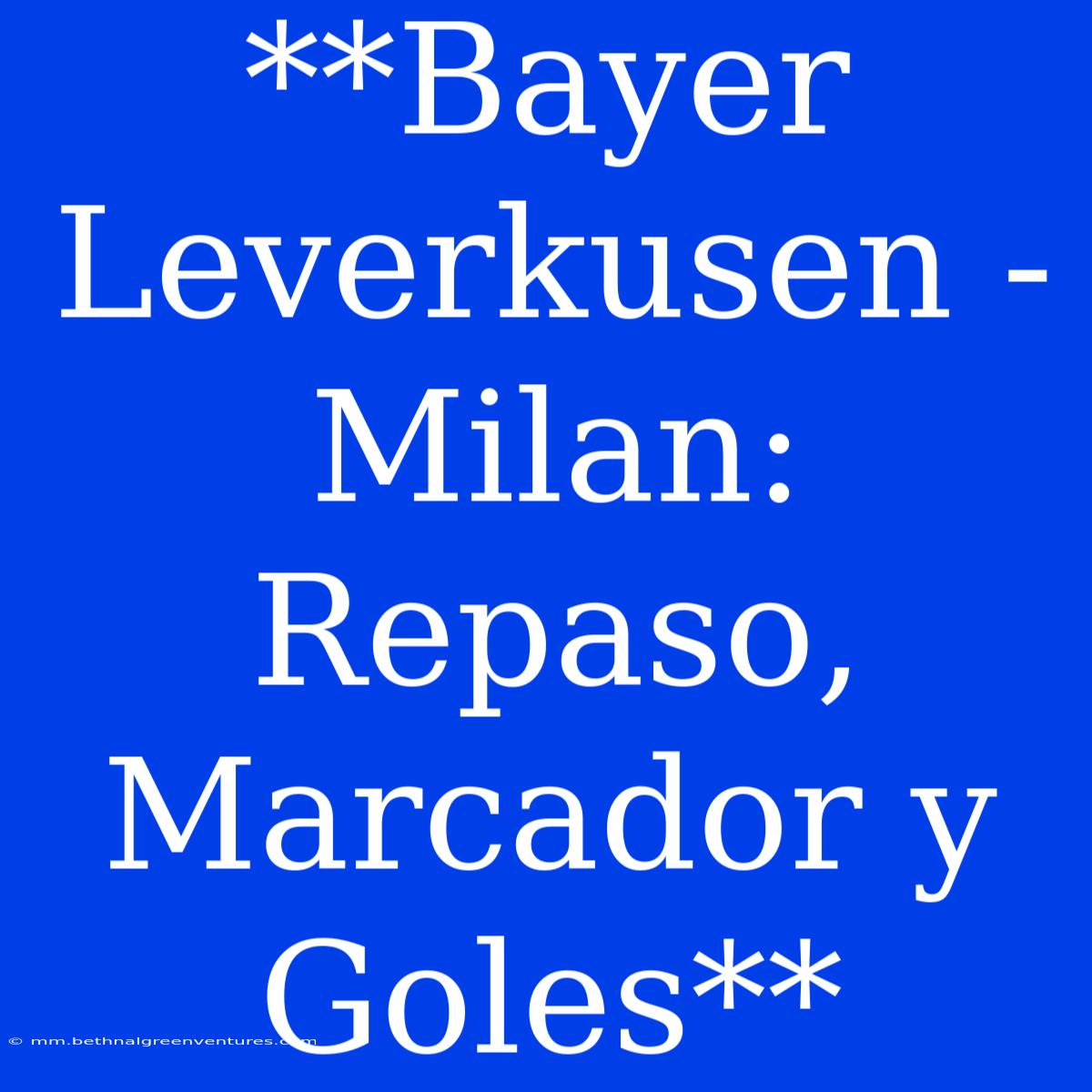 **Bayer Leverkusen - Milan: Repaso, Marcador y Goles**

© mm.bethnalgreenventures.com